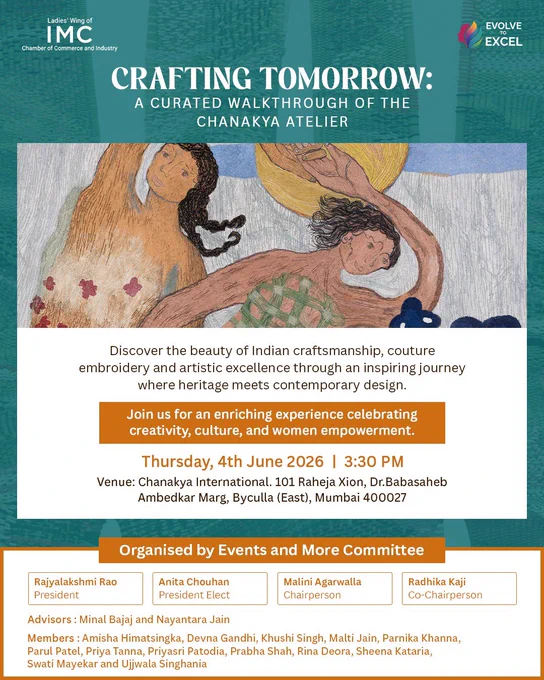 Ladies' Wing of
IMC
Chamber of Commerce and Industry

EVOLVE TO EXCEL

CRAFTING TOMORROW:
A CURATED WALKTHROUGH OF THE CHANAKYA ATELIER

Discover the beauty of Indian craftsmanship, couture embroidery and artistic excellence through an inspiring journey where heritage meets contemporary design.

Join us for an enriching experience celebrating creativity, culture, and women empowerment.

Thursday, 4th June 2026 | 3:30 PM

Venue: Chanakya International. 101 Raheja Xion, Dr.Babasaheb Ambedkar Marg, Byculla (East), Mumbai 400027

Organised by Events and More Committee

Rajyalakshmi Rao
President

Anita Chouhan
President Elect

Malini Agarwalla
Chairperson

Radhika Kaji
Co-Chairperson

Advisors : Minal Bajaj and Nayantara Jain

Members : Amisha Himatsingka, Devna Gandhi, Khushi Singh, Malti Jain, Parnika Khanna, Parul Patel, Priya Tanna, Priyasri Patodia, Prabha Shah, Rina Deora, Sheena Kataria, Swati Mayekar and Ujjwala Singhania